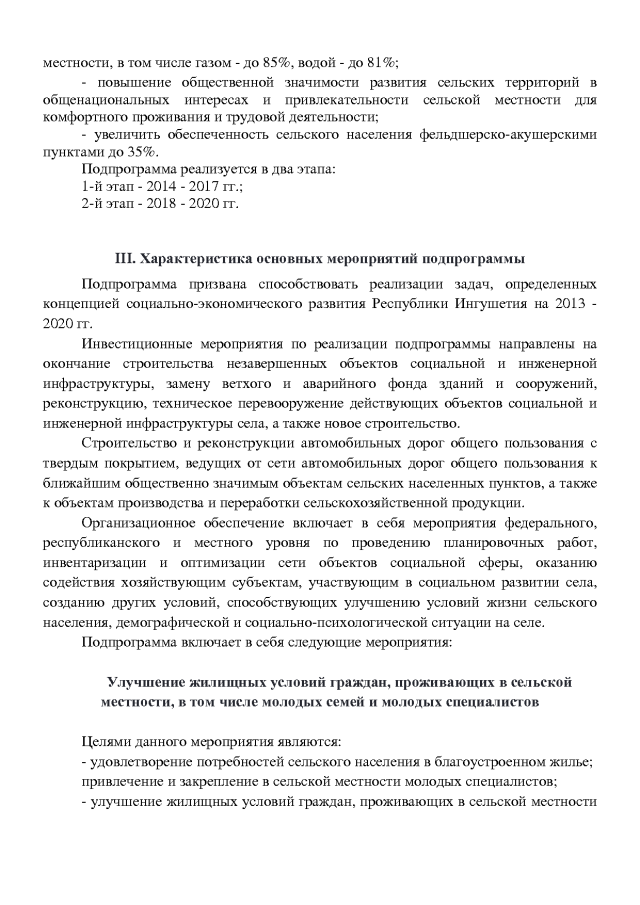 местности, в том числе газом - до 85%, водой - до 81%;

- повышение общественной значимости развития сельских территорий в общенациональных интересах и привлекательности сельской местности для комфортного проживания и трудовой деятельности;

- увеличить обеспеченность сельского населения фельдшерско-акушерскими пунктами до 35%.

Подпрограмма реализуется в два этапа:
1-й этап - 2014 - 2017 гг.;
2-й этап - 2018 - 2020 гг.

III. Характеристика основных мероприятий подпрограммы

Подпрограмма призвана способствовать реализации задач, определенных концепцией социально-экономического развития Республики Ингушетия на 2013 - 2020 гг.

Инвестиционные мероприятия по реализации подпрограммы направлены на окончание строительства незавершенных объектов социальной и инженерной инфраструктуры, замену ветхого и аварийного фонда зданий и сооружений, реконструкцию, техническое перевооружение действующих объектов социальной и инженерной инфраструктуры села, а также новое строительство.

Строительство и реконструкции автомобильных дорог общего пользования с твердым покрытием, ведущих от сети автомобильных дорог общего пользования к ближайшим общественно значимым объектам сельских населенных пунктов, а также к объектам производства и переработки сельскохозяйственной продукции.

Организационное обеспечение включает в себя мероприятия федерального, республиканского и местного уровня по проведению планировочных работ, инвентаризации и оптимизации сети объектов социальной сферы, оказанию содействия хозяйствующим субъектам, участвующим в социальном развитии села, созданию других условий, способствующих улучшению условий жизни сельского населения, демографической и социально-психологической ситуации на селе.

Подпрограмма включает в себя следующие мероприятия:

Улучшение жилищных условий граждан, проживающих в сельской местности, в том числе молодых семей и молодых специалистов

Целями данного мероприятия являются:
- удовлетворение потребностей сельского населения в благоустроенном жилье; привлечение и закрепление в сельской местности молодых специалистов;
- улучшение жилищных условий граждан, проживающих в сельской местности